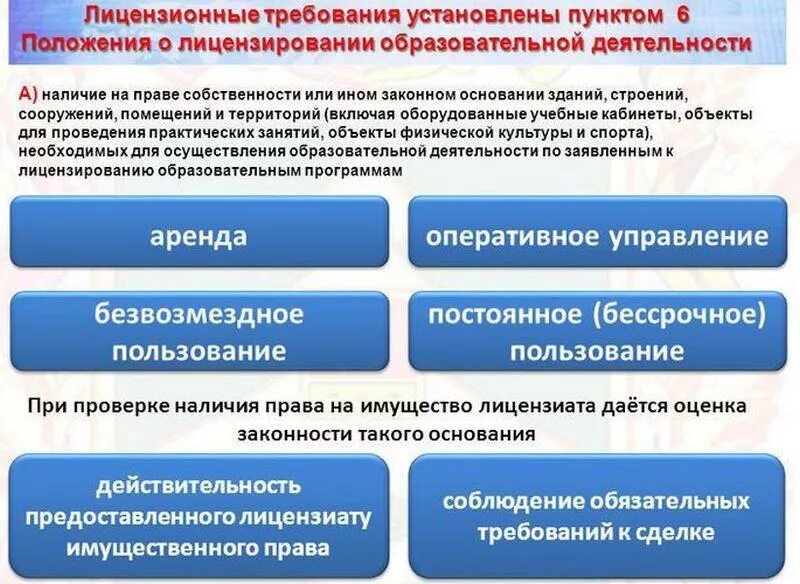 Лицензионные требования установлены пунктом 6 Положения о лицензировании образовательной деятельности

А) наличие на праве собственности или ином законном основании зданий, строений, сооружений, помещений и территорий (включая оборудованные учебные кабинеты, объекты для проведения практических занятий, объекты физической культуры и спорта), необходимых для осуществления образовательной деятельности по заявленным к лицензированию образовательным программам

аренда

оперативное управление

безвозмездное пользование

постоянное (бессрочное) пользование

При проверке наличия права на имущество лицензиата даётся оценка законности такого основания

действительность предоставленного лицензиату имущественного права

соблюдение обязательных требований к сделке